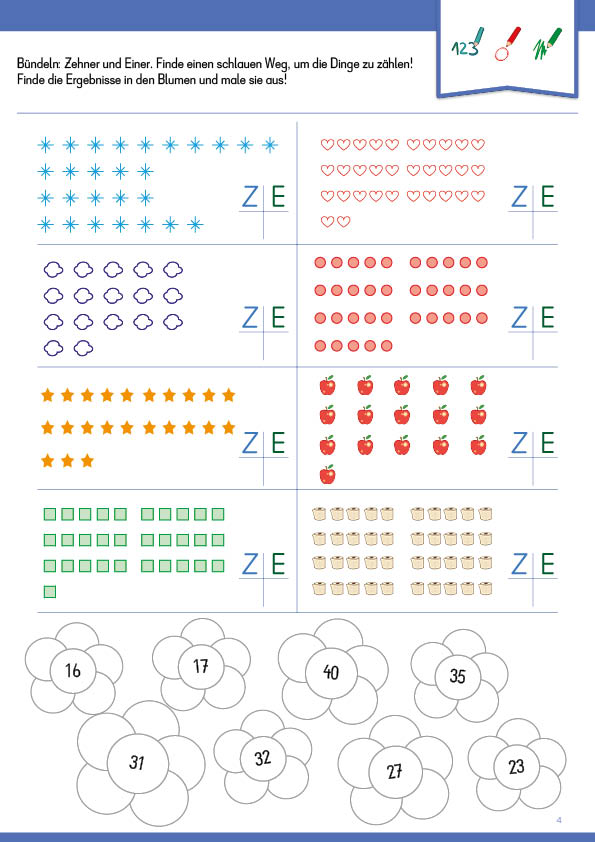 123

Bündeln: Zehner und Einer. Finde einen schlauen Weg, um die Dinge zu zählen! Finde die Ergebnisse in den Blumen und male sie aus!

Z E

Z E

Z E

Z E

Z E

Z E

Z E

Z E

16

17

40

35

31

32

27

23

4